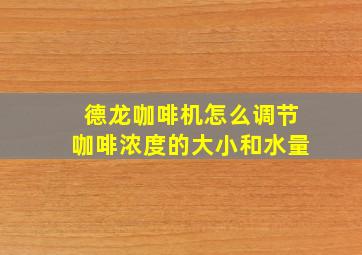 德龙咖啡机怎么调节
咖啡浓度的大小和水量